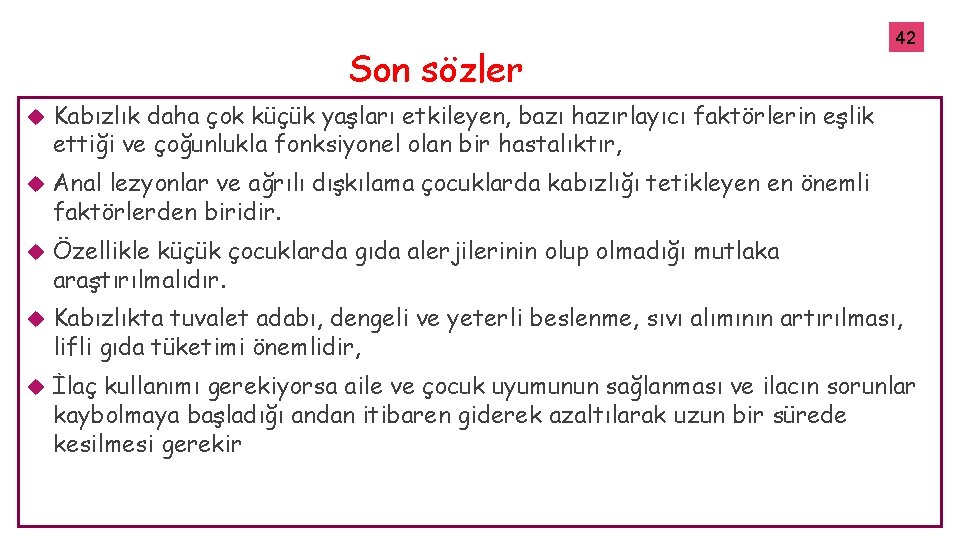 42

Son sözler

Kabızlık daha çok küçük yaşları etkileyen, bazı hazırlayıcı faktörlerin eşlik ettiği ve çoğunlukla fonksiyonel olan bir hastalıktır,

Anal lezyonlar ve ağrılı dışkılama çocuklarda kabızlığı tetikleyen en önemli faktörlerden biridir.

Özellikle küçük çocuklarda gıda alerjilerinin olup olmadığı mutlaka araştırılmalıdır.

Kabızlıkta tuvalet adabı, dengeli ve yeterli beslenme, sıvı alımının artırılması, lifli gıda tüketimi önemlidir,

İlaç kullanımı gerekiyorsa aile ve çocuk uyumunun sağlanması ve ilacın sorunlar kaybolmaya başladığı andan itibaren giderek azaltılarak uzun bir sürede kesilmesi gerekir